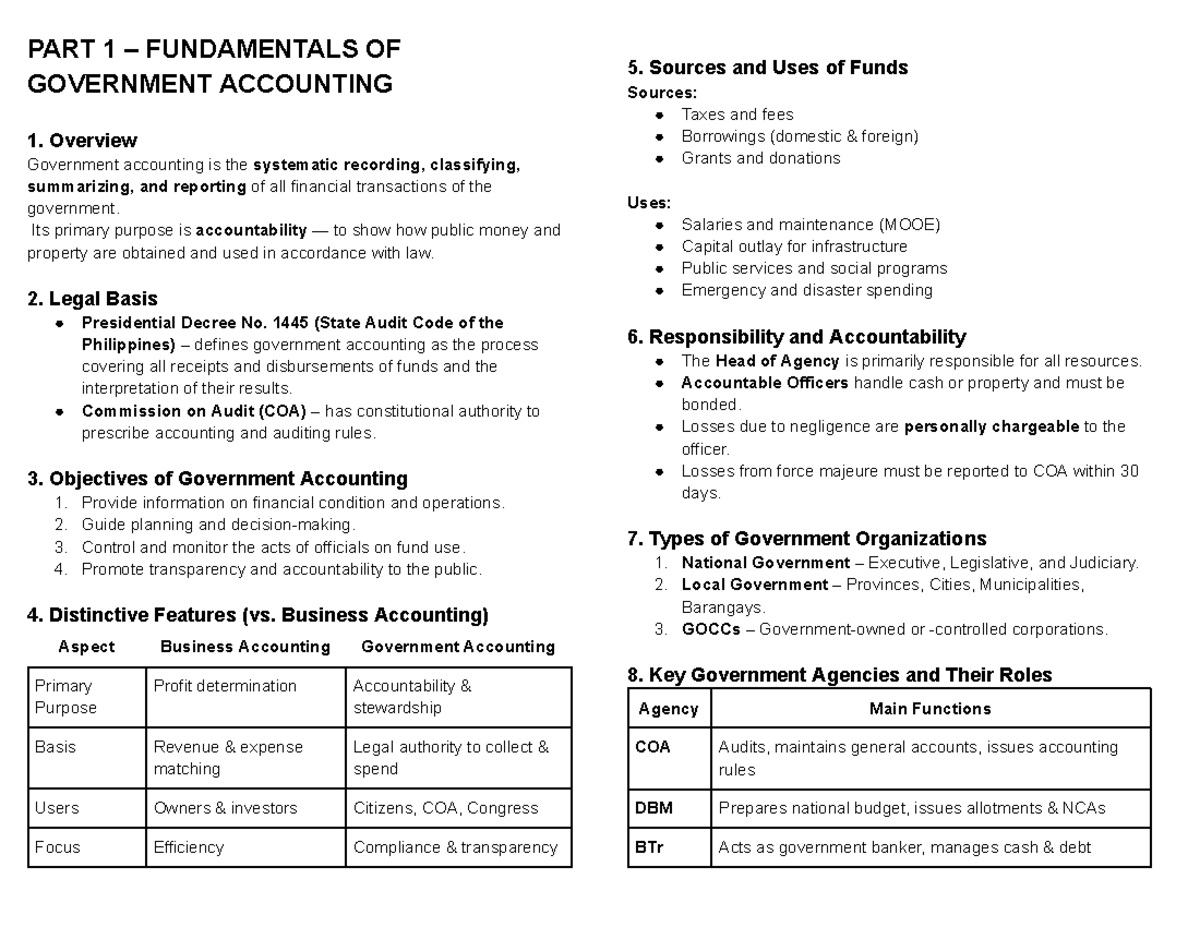 PART 1 – FUNDAMENTALS OF GOVERNMENT ACCOUNTING

1. Overview

Government accounting is the systematic recording, classifying, summarizing, and reporting of all financial transactions of the government.

Its primary purpose is accountability — to show how public money and property are obtained and used in accordance with law.

2. Legal Basis

• Presidential Decree No. 1445 (State Audit Code of the Philippines) – defines government accounting as the process covering all receipts and disbursements of funds and the interpretation of their results.
• Commission on Audit (COA) – has constitutional authority to prescribe accounting and auditing rules.

3. Objectives of Government Accounting

1. Provide information on financial condition and operations.
2. Guide planning and decision-making.
3. Control and monitor the acts of officials on fund use.
4. Promote transparency and accountability to the public.

4. Distinctive Features (vs. Business Accounting)

| Aspect | Business Accounting | Government Accounting |
|---|---|---|
| Primary Purpose | Profit determination | Accountability & stewardship |
| Basis | Revenue & expense matching | Legal authority to collect & spend |
| Users | Owners & investors | Citizens, COA, Congress |
| Focus | Efficiency | Compliance & transparency |

5. Sources and Uses of Funds

Sources:
• Taxes and fees
• Borrowings (domestic & foreign)
• Grants and donations

Uses:
• Salaries and maintenance (MOOE)
• Capital outlay for infrastructure
• Public services and social programs
• Emergency and disaster spending

6. Responsibility and Accountability

• The Head of Agency is primarily responsible for all resources.
• Accountable Officers handle cash or property and must be bonded.
• Losses due to negligence are personally chargeable to the officer.
• Losses from force majeure must be reported to COA within 30 days.

7. Types of Government Organizations

1. National Government – Executive, Legislative, and Judiciary.
2. Local Government – Provinces, Cities, Municipalities, Barangays.
3. GOCCs – Government-owned or -controlled corporations.

8. Key Government Agencies and Their Roles

| Agency | Main Functions |
|---|---|
| COA | Audits, maintains general accounts, issues accounting rules |
| DBM | Prepares national budget, issues allotments & NCAs |
| BTr | Acts as government banker, manages cash & debt |